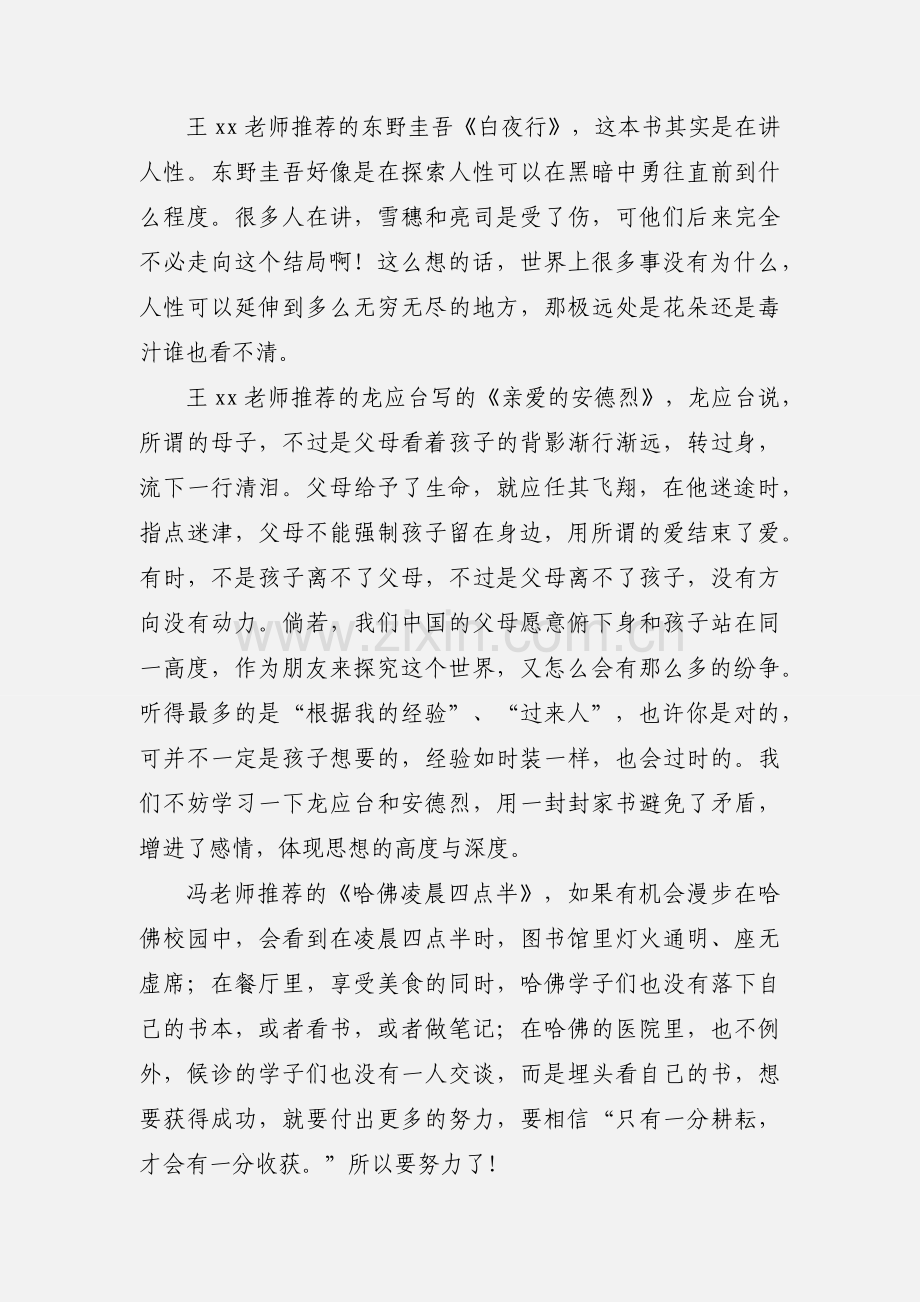 王xx老师推荐的东野圭吾《白夜行》，这本书其实是在讲人性。东野圭吾好像是在探索人性可以在黑暗中勇往直前到什么程度。很多人在讲，雪穗和亮司是受了伤，可他们后来完全不必走向这个结局啊！这么想的话，世界上很多事没有为什么，人性可以延伸到多么无穷无尽的地方，那极远处是花朵还是毒汁谁也看不清。

王xx老师推荐的龙应台写的《亲爱的安德烈》，龙应台说，所谓的母子，不过是父母看着孩子的背影渐行渐远，转过身，流下一行清泪。父母给予了生命，就应任其飞翔，在他迷途时，指点迷津，父母不能强制孩子留在身边，用所谓的爱结束了爱。有时，不是孩子离不了父母，不过是父母离不了孩子，没有方向没有动力。倘若，我们中国的父母愿意俯下身和孩子站在同一高度，作为朋友来探究这个世界，又怎么会有那么多的纷争。听得最多的是“根据我的经验”、“过来人”，也许你是对的，可并不一定是孩子想要的，经验如时装一样，也会过时的。我们不妨学习一下龙应台和安德烈，用一封封家书避免了矛盾，增进了感情，体现思想的高度与深度。

冯老师推荐的《哈佛凌晨四点半》，如果有机会漫步在哈佛校园中，会看到在凌晨四点半时，图书馆里灯火通明、座无虚席；在餐厅里，享受美食的同时，哈佛学子们也没有落下自己的书本，或者看书，或者做笔记；在哈佛的医院里，也不例外，候诊的学子们也没有一人交谈，而是埋头看自己的书，想要获得成功，就要付出更多的努力，要相信“只有一分耕耘，才会有一分收获。”所以要努力了！

www.zixin.com.cn